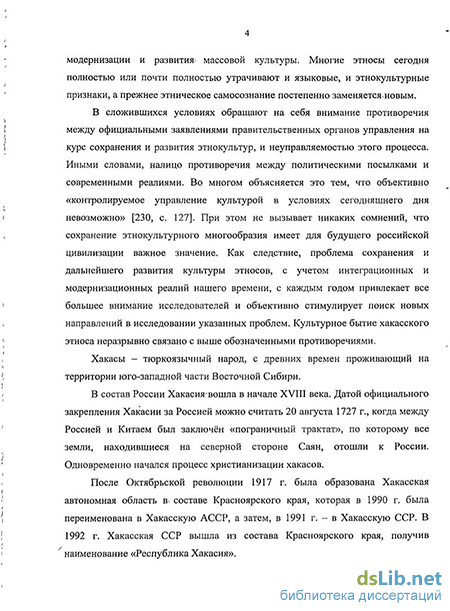 4

модернизации и развития массовой культуры. Многие этносы сегодня полностью или почти полностью утрачивают и языковые, и этнокультурные признаки, а прежнее этническое самосознание постепенно заменяется новым.

В сложившихся условиях обращают на себя внимание противоречия между официальными заявлениями правительственных органов управления на курс сохранения и развития этнокультур, и неуправляемостью этого процесса. Иными словами, налицо противоречия между политическими посылками и современными реалиями. Во многом объясняется это тем, что объективно «контролируемое управление культурой в условиях сегодняшнего дня невозможно» [230, с. 127]. При этом не вызывает никаких сомнений, что сохранение этнокультурного многообразия имеет для будущего российской цивилизации важное значение. Как следствие, проблема сохранения и дальнейшего развития культуры этносов, с учетом интеграционных и модернизационных реалий нашего времени, с каждым годом привлекает все большее внимание исследователей и объективно стимулирует поиск новых направлений в исследовании указанных проблем. Культурное бытие хакасского этноса неразрывно связано с выше обозначенными противоречиями.

Хакасы – тюркоязычный народ, с древних времен проживающий на территории юго-западной части Восточной Сибири.

В состав России Хакасия вошла в начале XVIII века. Датой официального закрепления Хакасии за Россией можно считать 20 августа 1727 г., когда между Россией и Китаем был заключён «пограничный трактат», по которому все земли, находившиеся на северной стороне Саян, отошли к России. Одновременно начался процесс христианизации хакасов.

После Октябрьской революции 1917 г. была образована Хакасская автономная область в составе Красноярского края, которая в 1990 г. была переименована в Хакасскую АССР, а затем, в 1991 г. – в Хакасскую ССР. В 1992 г. Хакасская ССР вышла из состава Красноярского края, получив наименование «Республика Хакасия».

dsLib.net
библиотека диссертаций